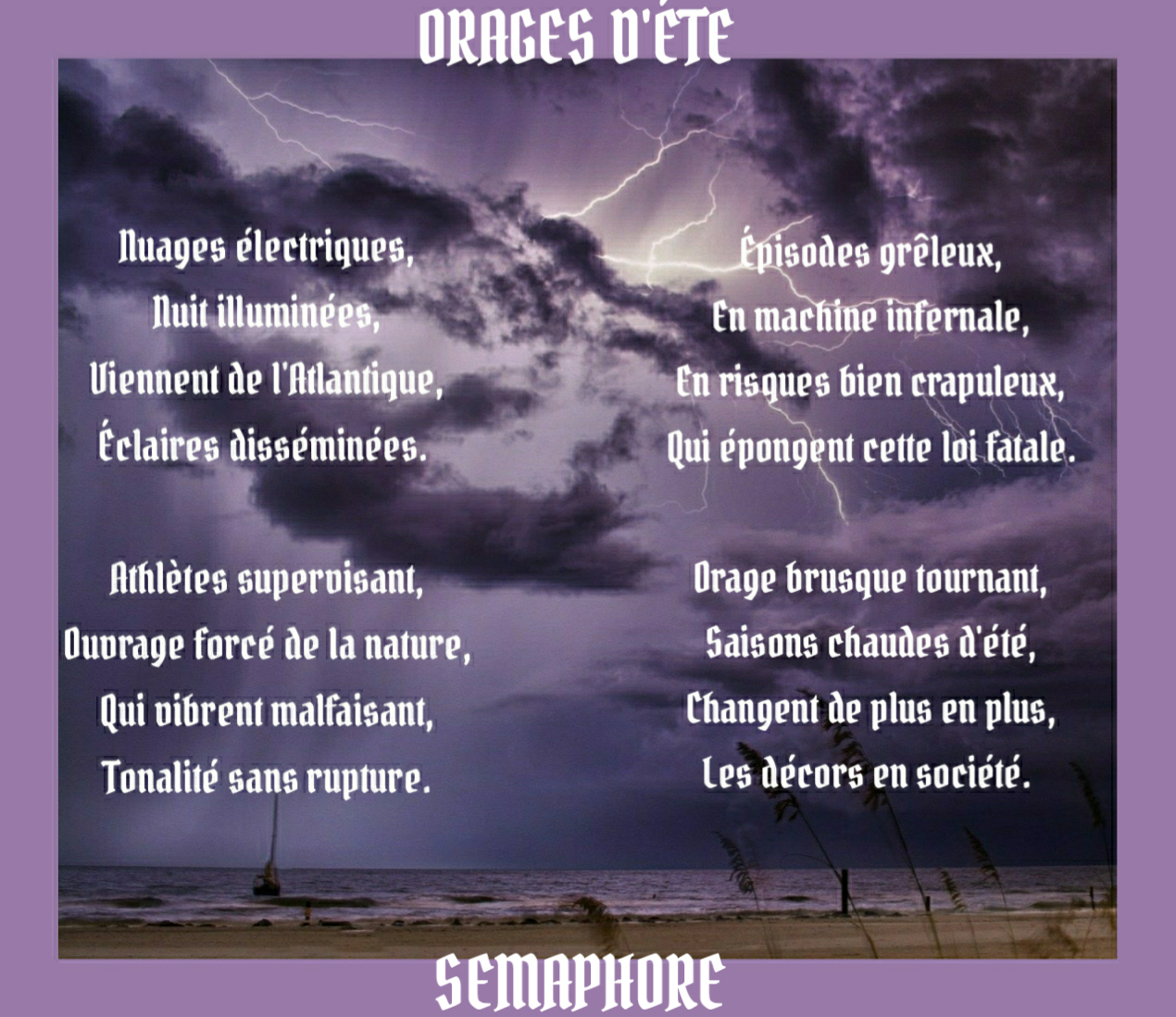 ORAGES D'ÉTE

Nuages électriques,
Nuit illuminées,
Viennent de l'Atlantique,
Éclaires disséminées.

Athlètes supervisant,
Ouvrage forcé de la nature,
Qui vibrent malfaisant,
Tonalité sans rupture.

Épisodes grêleux,
En machine infernale,
En risques bien crapuleux,
Qui épongent cette loi fatale.

Orage brusque tournant,
Saisons chaudes d'été,
Changent de plus en plus,
Les décors en société.

SEMAPHORE